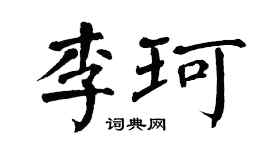 李珂
词典网